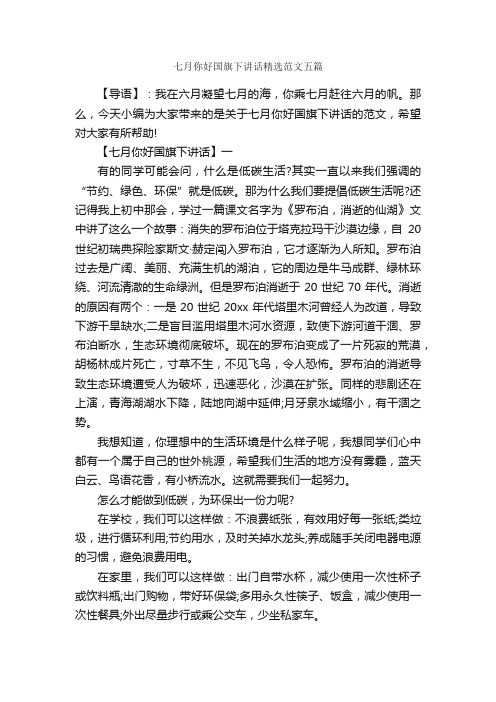 七月你好国旗下讲话精选范文五篇

【导语】：我在六月凝望七月的海，你乘七月赶往六月的帆。那么，今天小编为大家带来的是关于七月你好国旗下讲话的范文，希望对大家有所帮助!

【七月你好国旗下讲话】一

有的同学可能会问，什么是低碳生活?其实一直以来我们强调的“节约、绿色、环保”就是低碳。那为什么我们要提倡低碳生活呢?还记得我上初中那会，学过一篇课文名字为《罗布泊，消逝的仙湖》文中讲了这么一个故事：消失的罗布泊位于塔克拉玛干沙漠边缘，自 20 世纪初瑞典探险家斯文·赫定闯入罗布泊，它才逐渐为人所知。罗布泊过去是广阔、美丽、充满生机的湖泊，它的周边是牛马成群、绿林环绕、河流清澈的生命绿洲。但是罗布泊消逝于 20 世纪 70 年代。消逝的原因有两个：一是 20 世纪 20xx 年代塔里木河曾经人为改道，导致下游干旱缺水;二是盲目滥用塔里木河水资源，致使下游河道干涸、罗布泊断水，生态环境彻底破坏。现在的罗布泊变成了一片死寂的荒漠，胡杨林成片死亡，寸草不生，不见飞鸟，令人恐怖。罗布泊的消逝导致生态环境遭受人为破坏，迅速恶化，沙漠在扩张。同样的悲剧还在上演，青海湖湖水下降，陆地向湖中延伸;月牙泉水域缩小，有干涸之势。

我想知道，你理想中的生活环境是什么样子呢，我想同学们心中都有一个属于自己的世外桃源，希望我们生活的地方没有雾霾，蓝天白云、鸟语花香，有小桥流水。这就需要我们一起努力。

怎么才能做到低碳，为环保出一份力呢?

在学校，我们可以这样做：不浪费纸张，有效用好每一张纸;类垃圾，进行循环利用;节约用水，及时关掉水龙头;养成随手关闭电器电源的习惯，避免浪费用电。

在家里，我们可以这样做：出门自带水杯，减少使用一次性杯子或饮料瓶;出门购物，带好环保袋;多用永久性筷子、饭盒，减少使用一次性餐具;外出尽量步行或乘公交车，少坐私家车。